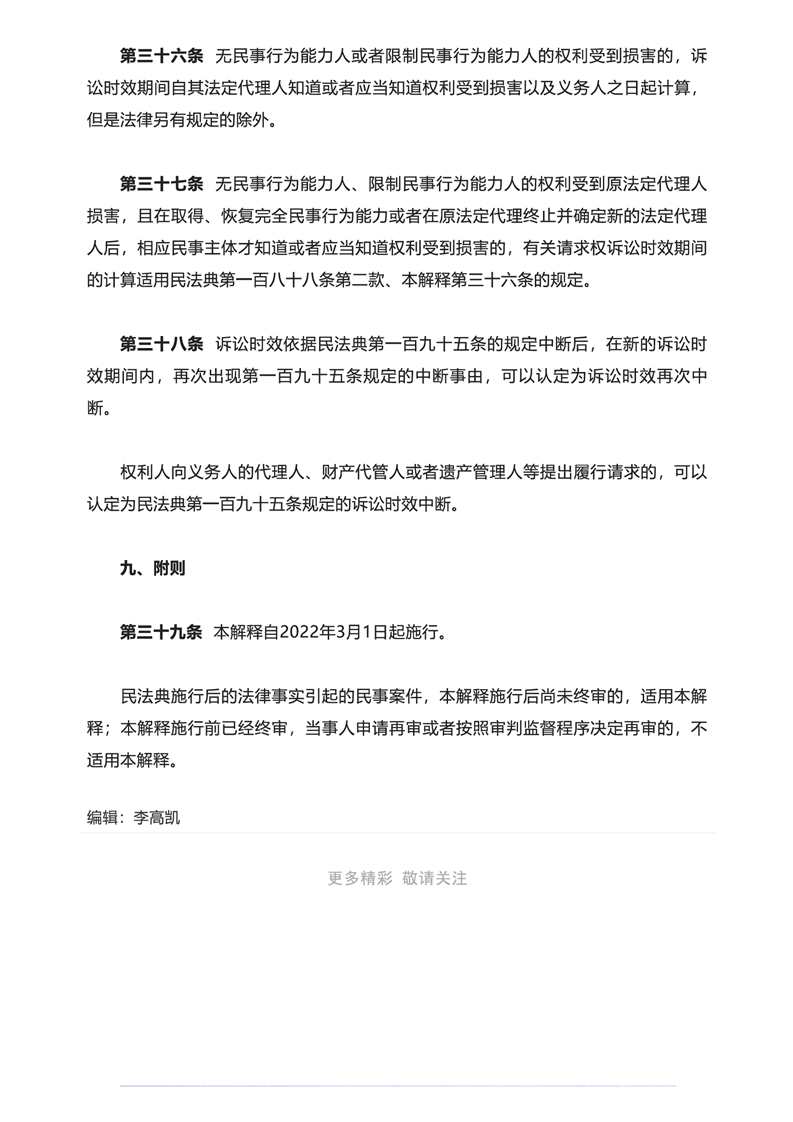 第三十六条 无民事行为能力人或者限制民事行为能力人的权利受到损害的，诉讼时效期间自其法定代理人知道或者应当知道权利受到损害以及义务人之日起计算，但是法律另有规定的除外。

第三十七条 无民事行为能力人、限制民事行为能力人的权利受到原法定代理人损害，且在取得、恢复完全民事行为能力或者在原法定代理终止并确定新的法定代理人后，相应民事主体才知道或者应当知道权利受到损害的，有关请求权诉讼时效期间的计算适用民法典第一百八十八条第二款、本解释第三十六条的规定。

第三十八条 诉讼时效依据民法典第一百九十五条的规定中断后，在新的诉讼时效期间内，再次出现第一百九十五条规定的中断事由，可以认定为诉讼时效再次中断。

权利人向义务人的代理人、财产代管人或者遗产管理人等提出履行请求的，可以认定为民法典第一百九十五条规定的诉讼时效中断。

九、附则

第三十九条 本解释自2022年3月1日起施行。

民法典施行后的法律事实引起的民事案件，本解释施行后尚未终审的，适用本解释；本解释施行前已经终审，当事人申请再审或者按照审判监督程序决定再审的，不适用本解释。

编辑：李高凯

更多精彩 敬请关注